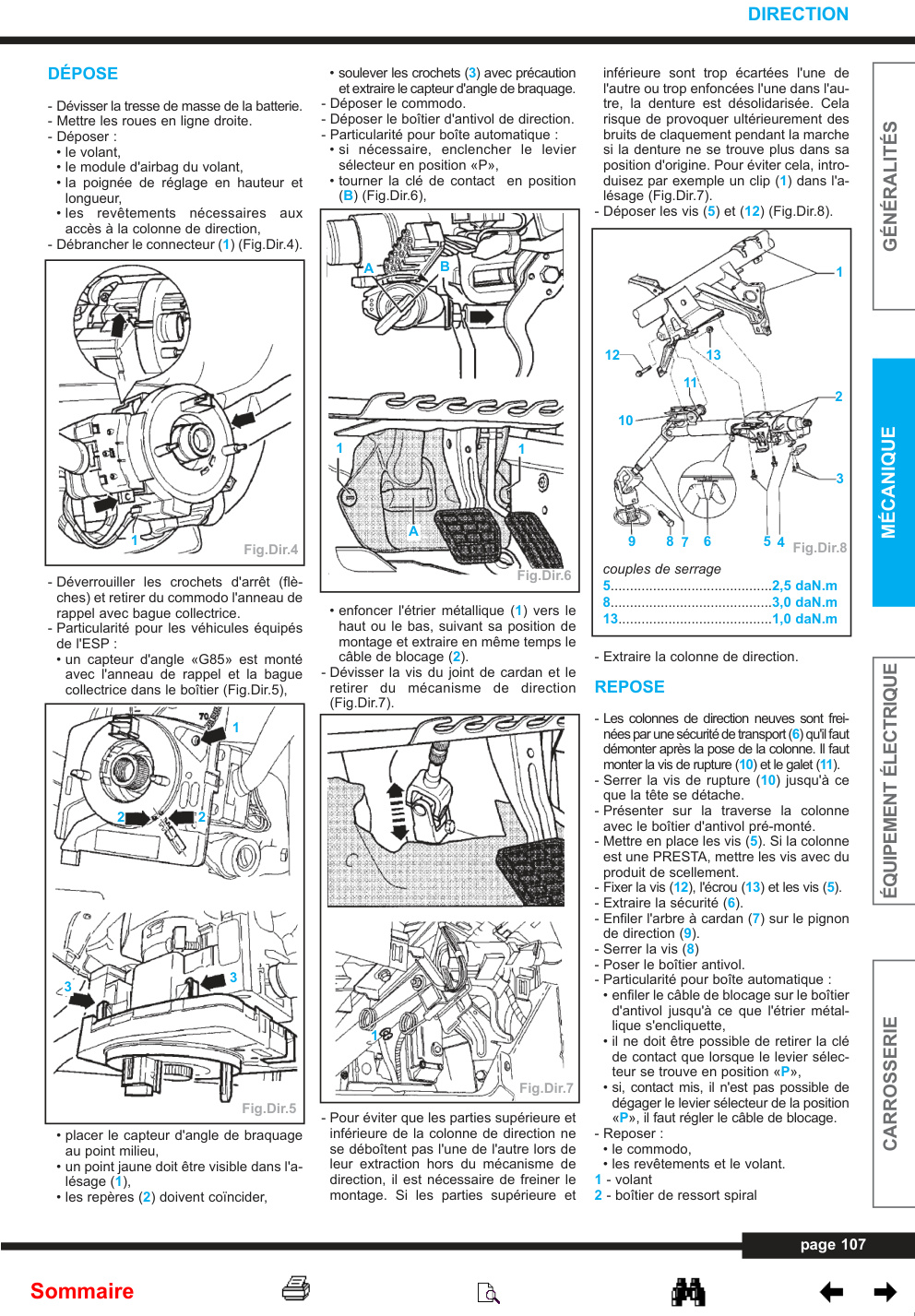 DIRECTION

DÉPOSE

- Dévisser la tresse de masse de la batterie.
- Mettre les roues en ligne droite.
- Déposer :
• le volant,
• le module d'airbag du volant,
• la poignée de réglage en hauteur et longueur,
• les revêtements nécessaires aux accès à la colonne de direction,
- Débrancher le connecteur (1) (Fig.Dir.4).

1
Fig.Dir.4

- Déverrouiller les crochets d'arrêt (flèches) et retirer du commodo l'anneau de rappel avec bague collectrice.
- Particularité pour les véhicules équipés de l'ESP :
• un capteur d'angle «G85» est monté avec l'anneau de rappel et la bague collectrice dans le boîtier (Fig.Dir.5),

1
2
2
3
3
Fig.Dir.5

• placer le capteur d'angle de braquage au point milieu,
• un point jaune doit être visible dans l'alésage (1),
• les repères (2) doivent coïncider,

• soulever les crochets (3) avec précaution et extraire le capteur d'angle de braquage.
- Déposer le commodo.
- Déposer le boîtier d'antivol de direction.
- Particularité pour boîte automatique :
• si nécessaire, enclencher le levier sélecteur en position «P»,
• tourner la clé de contact en position (B) (Fig.Dir.6),

A
B
1
1
A
Fig.Dir.6

• enfoncer l'étrier métallique (1) vers le haut ou le bas, suivant sa position de montage et extraire en même temps le câble de blocage (2).
- Dévisser la vis du joint de cardan et le retirer du mécanisme de direction (Fig.Dir.7).

1
Fig.Dir.7

- Pour éviter que les parties supérieure et inférieure de la colonne de direction ne se déboîtent pas l'une de l'autre lors de leur extraction hors du mécanisme de direction, il est nécessaire de freiner le montage. Si les parties supérieure et inférieure sont trop écartées l'une de l'autre ou trop enfoncées l'une dans l'autre, la denture est désolidarisée. Cela risque de provoquer ultérieurement des bruits de claquement pendant la marche si la denture ne se trouve plus dans sa position d'origine. Pour éviter cela, introduisez par exemple un clip (1) dans l'alésage (Fig.Dir.7).
- Déposer les vis (5) et (12) (Fig.Dir.8).

1
12
13
11
2
10
3
9
8
7
6
5
4
Fig.Dir.8

couples de serrage
5..........................................2,5 daN.m
8..........................................3,0 daN.m
13........................................1,0 daN.m

- Extraire la colonne de direction.

REPOSE

- Les colonnes de direction neuves sont freinées par une sécurité de transport (6) qu'il faut démonter après la pose de la colonne. Il faut monter la vis de rupture (10) et le galet (11).
- Serrer la vis de rupture (10) jusqu'à ce que la tête se détache.
- Présenter sur la traverse la colonne avec le boîtier d'antivol pré-monté.
- Mettre en place les vis (5). Si la colonne est une PRESTA, mettre les vis avec du produit de scellement.
- Fixer la vis (12), l'écrou (13) et les vis (5).
- Extraire la sécurité (6).
- Enfiler l'arbre à cardan (7) sur le pignon de direction (9).
- Serrer la vis (8)
- Poser le boîtier antivol.
- Particularité pour boîte automatique :
• enfiler le câble de blocage sur le boîtier d'antivol jusqu'à ce que l'étrier métallique s'encliquette,
• il ne doit être possible de retirer la clé de contact que lorsque le levier sélecteur se trouve en position «P»,
• si, contact mis, il n'est pas possible de dégager le levier sélecteur de la position «P», il faut régler le câble de blocage.
- Reposer :
• le commodo,
• les revêtements et le volant.
1 - volant
2 - boîtier de ressort spiral

GÉNÉRALITÉS
MÉCANIQUE
ÉQUIPEMENT ÉLECTRIQUE
CARROSSERIE

page 107

Sommaire